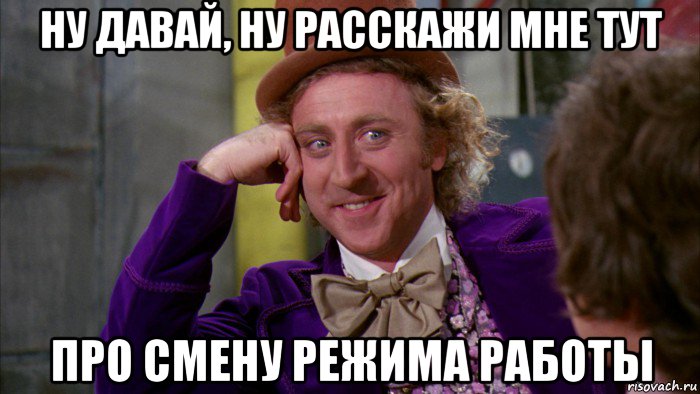 НУ ДАВАЙ, НУ РАССКАЖИ МНЕ ТУТ

ПРО СМЕНУ РЕЖИМА РАБОТЫ

risovach.ru